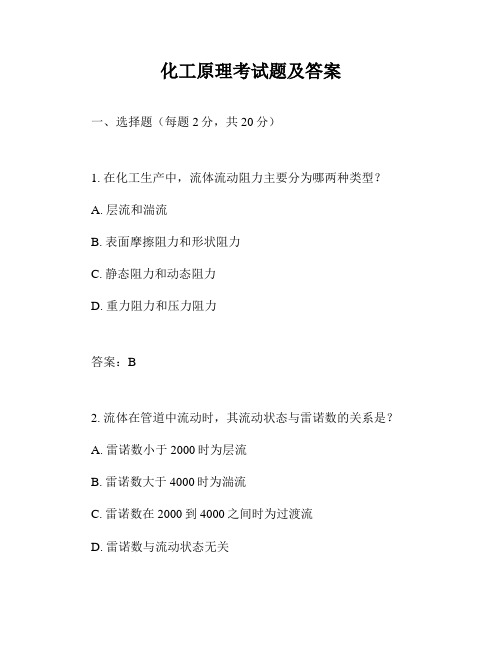 化工原理考试题及答案

一、选择题（每题 2 分，共 20 分）

1. 在化工生产中，流体流动阻力主要分为哪两种类型？

A. 层流和湍流

B. 表面摩擦阻力和形状阻力

C. 静态阻力和动态阻力

D. 重力阻力和压力阻力

答案：B

2. 流体在管道中流动时，其流动状态与雷诺数的关系是？

A. 雷诺数小于 2000 时为层流

B. 雷诺数大于 4000 时为湍流

C. 雷诺数在 2000 到 4000 之间时为过渡流

D. 雷诺数与流动状态无关